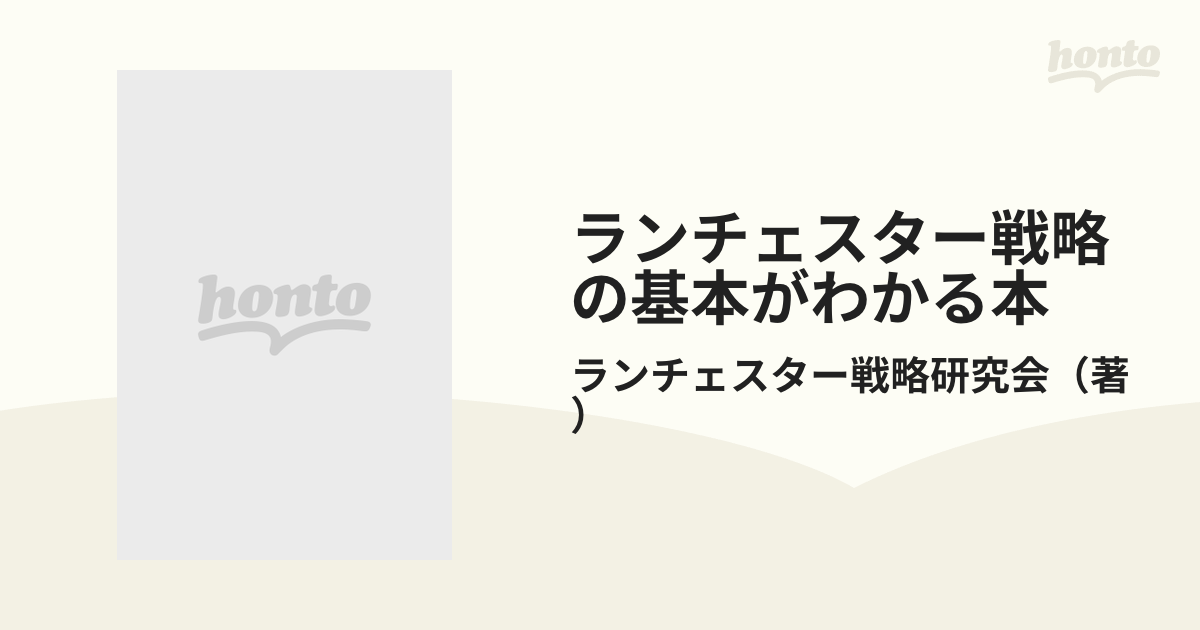 honto

honto

ランチェスター戦略の基本がわかる本

ランチェスター戦略研究会（著）